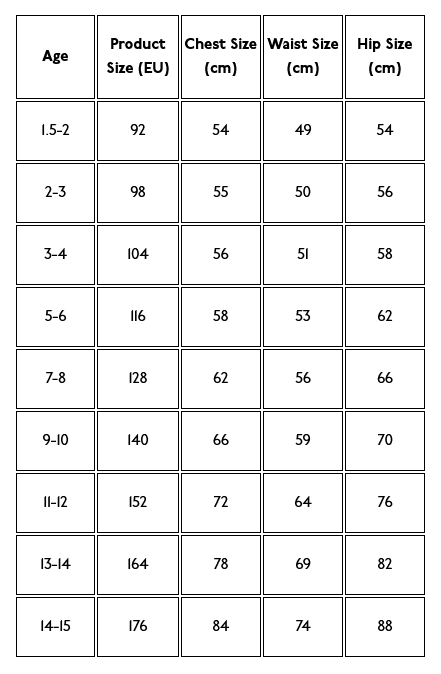 | Age | Product Size (EU) | Chest Size (cm) | Waist Size (cm) | Hip Size (cm) |
|---|---|---|---|---|
| 1.5-2 | 92 | 54 | 49 | 54 |
| 2-3 | 98 | 55 | 50 | 56 |
| 3-4 | 104 | 56 | 51 | 58 |
| 5-6 | 116 | 58 | 53 | 62 |
| 7-8 | 128 | 62 | 56 | 66 |
| 9-10 | 140 | 66 | 59 | 70 |
| 11-12 | 152 | 72 | 64 | 76 |
| 13-14 | 164 | 78 | 69 | 82 |
| 14-15 | 176 | 84 | 74 | 88 |